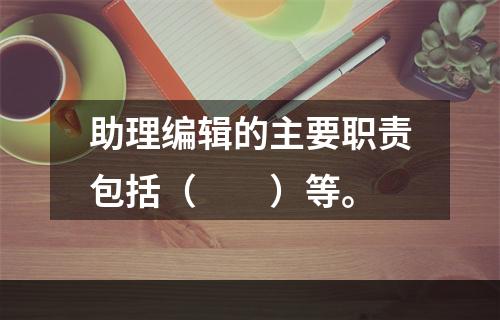 助理编辑的主要职责包括（　　）等。